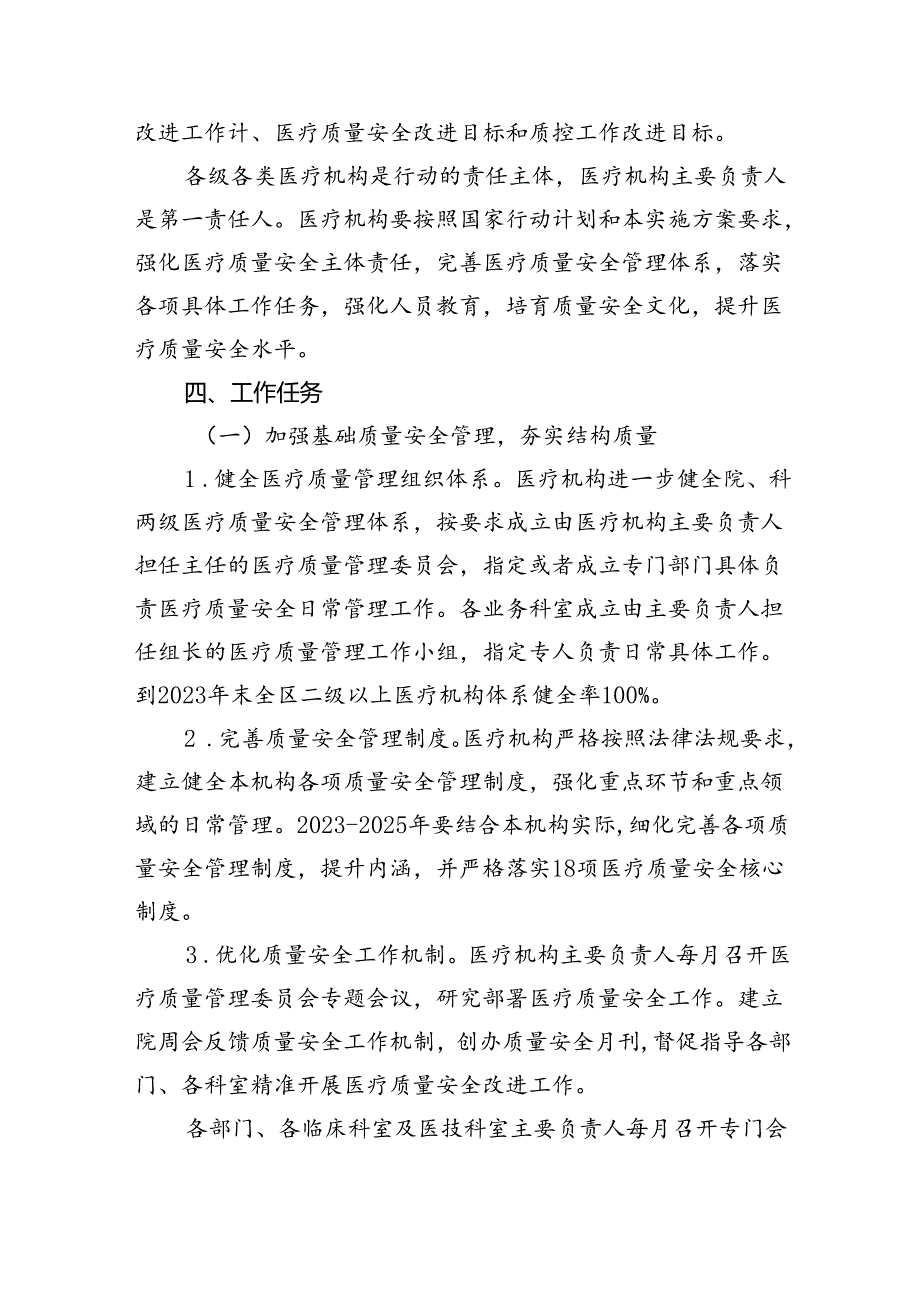 改进工作计、医疗质量安全改进目标和质控工作改进目标。

各级各类医疗机构是行动的责任主体，医疗机构主要负责人是第一责任人。医疗机构要按照国家行动计划和本实施方案要求，强化医疗质量安全主体责任，完善医疗质量安全管理体系，落实各项具体工作任务，强化人员教育，培育质量安全文化，提升医疗质量安全水平。

四、工作任务

（一）加强基础质量安全管理，夯实结构质量

1．健全医疗质量管理组织体系。医疗机构进一步健全院、科两级医疗质量安全管理体系，按要求成立由医疗机构主要负责人担任主任的医疗质量管理委员会，指定或者成立专门部门具体负责医疗质量安全日常管理工作。各业务科室成立由主要负责人担任组长的医疗质量管理工作小组，指定专人负责日常具体工作。到2023年末全区二级以上医疗机构体系健全率100%。

2．完善质量安全管理制度。医疗机构严格按照法律法规要求，建立健全本机构各项质量安全管理制度，强化重点环节和重点领域的日常管理。2023-2025年要结合本机构实际，细化完善各项质量安全管理制度，提升内涵，并严格落实18项医疗质量安全核心制度。

3．优化质量安全工作机制。医疗机构主要负责人每月召开医疗质量管理委员会专题会议，研究部署医疗质量安全工作。建立院周会反馈质量安全工作机制，创办质量安全月刊，督促指导各部门、各科室精准开展医疗质量安全改进工作。

各部门、各临床科室及医技科室主要负责人每月召开专门会